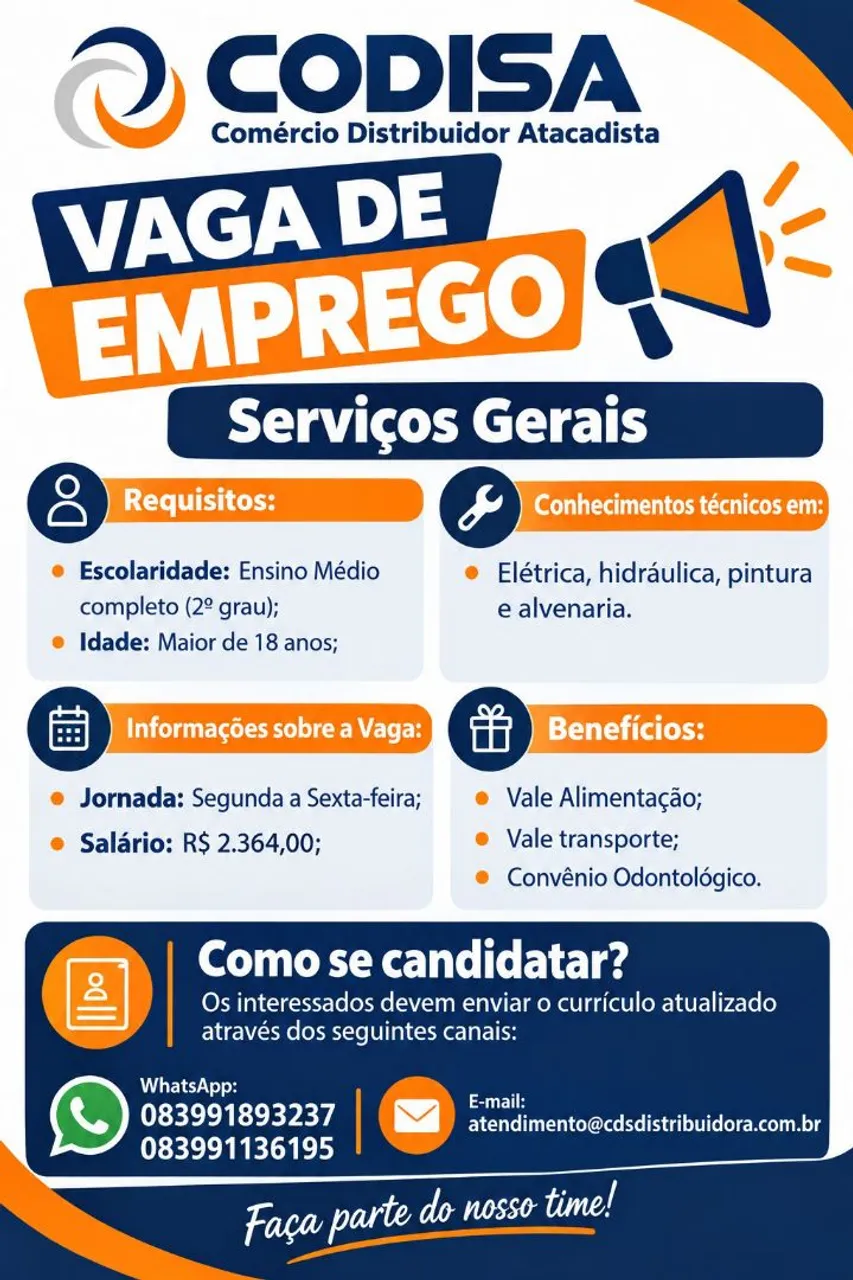 CODISA
Comércio Distribuidor Atacadista

VAGA DE
EMPREGO

Serviços Gerais

Requisitos:

• Escolaridade: Ensino Médio completo (2º grau);
• Idade: Maior de 18 anos;

Conhecimentos técnicos em:

• Elétrica, hidráulica, pintura e alvenaria.

Informações sobre a Vaga:

• Jornada: Segunda a Sexta-feira;
• Salário: R$ 2.364,00;

Benefícios:

• Vale Alimentação;
• Vale transporte;
• Convênio Odontológico.

Como se candidatar?

Os interessados devem enviar o currículo atualizado através dos seguintes canais:

WhatsApp:
083991893237
083991136195

E-mail:
atendimento@cdsdistribuidora.com.br

Faça parte do nosso time!